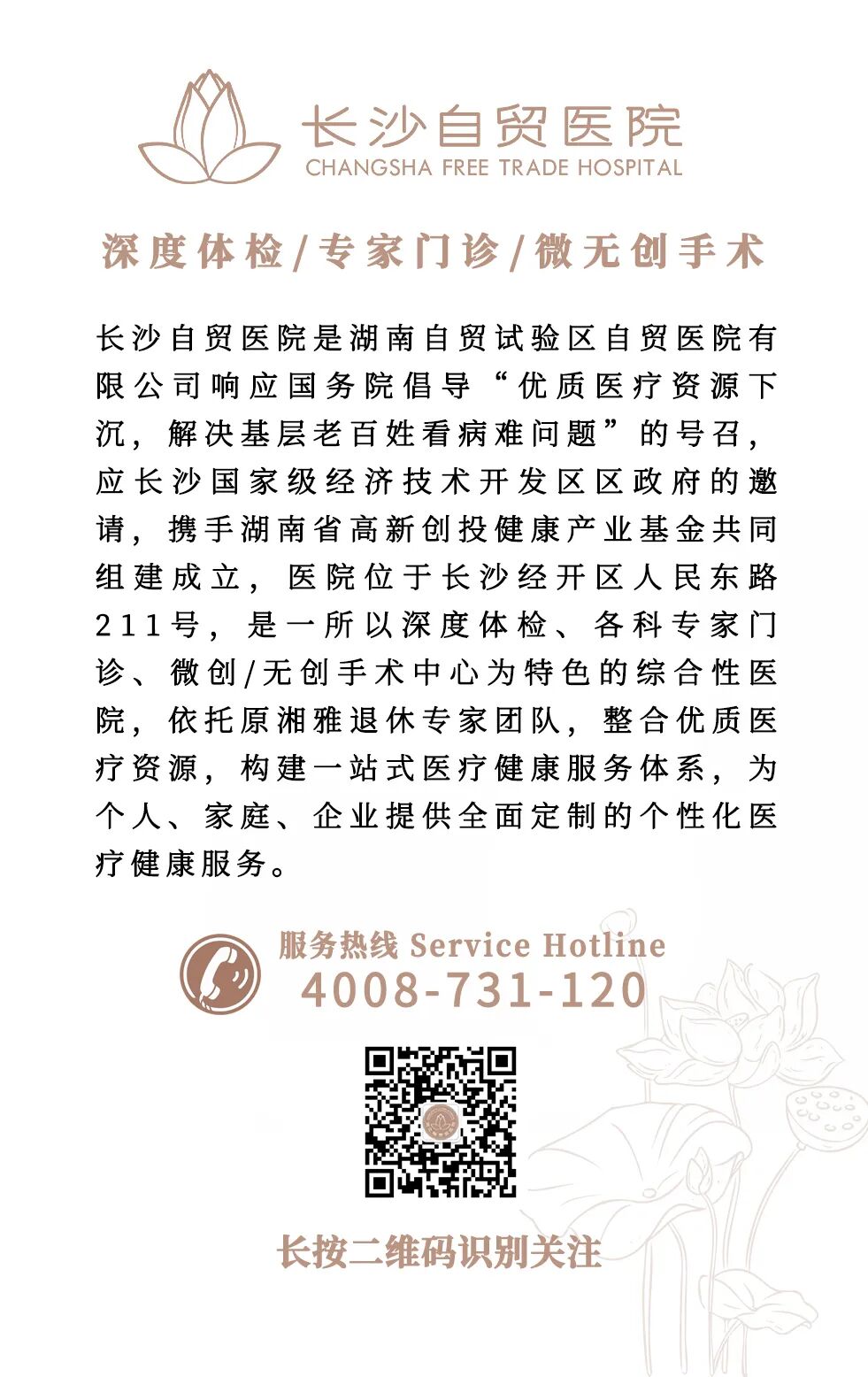 长沙自贸医院
CHANGSHA FREE TRADE HOSPITAL

深度体检/专家门诊/微无创手术

长沙自贸医院是湖南自贸试验区自贸医院有限公司响应国务院倡导“优质医疗资源下沉，解决基层老百姓看病难问题”的号召，应长沙国家级经济技术开发区区政府的邀请，携手湖南省高新创投健康产业基金共同组建成立，医院位于长沙经开区人民东路211号，是一所以深度体检、各科专家门诊、微创/无创手术中心为特色的综合性医院，依托原湘雅退休专家团队，整合优质医疗资源，构建一站式医疗健康服务体系，为个人、家庭、企业提供全面定制的个性化医疗健康服务。

服务热线 Service Hotline
4008-731-120

长按二维码识别关注